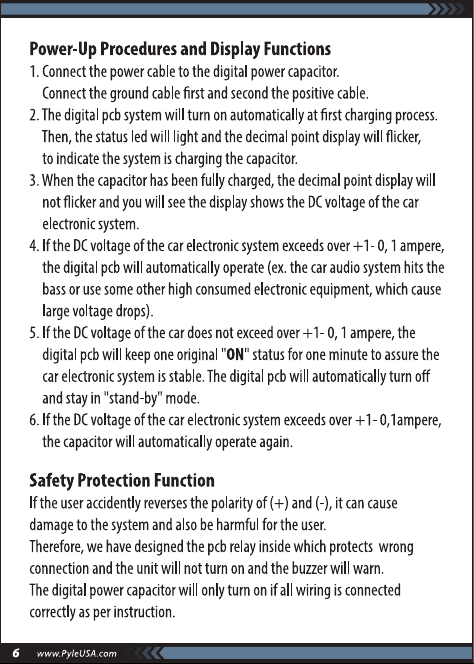 Power-Up Procedures and Display Functions

1. Connect the power cable to the digital power capacitor. Connect the ground cable first and second the positive cable.
2. The digital pcb system will turn on automatically at first charging process. Then, the status led will light and the decimal point display will flicker, to indicate the system is charging the capacitor.
3. When the capacitor has been fully charged, the decimal point display will not flicker and you will see the display shows the DC voltage of the car electronic system.
4. If the DC voltage of the car electronic system exceeds over +1- 0, 1 ampere, the digital pcb will automatically operate (ex. the car audio system hits the bass or use some other high consumed electronic equipment, which cause large voltage drops).
5. If the DC voltage of the car does not exceed over +1- 0, 1 ampere, the digital pcb will keep one original "ON" status for one minute to assure the car electronic system is stable. The digital pcb will automatically turn off and stay in "stand-by" mode.
6. If the DC voltage of the car electronic system exceeds over +1- 0,1ampere, the capacitor will automatically operate again.

Safety Protection Function

If the user accidently reverses the polarity of (+) and (-), it can cause damage to the system and also be harmful for the user.
Therefore, we have designed the pcb relay inside which protects wrong connection and the unit will not turn on and the buzzer will warn.
The digital power capacitor will only turn on if all wiring is connected correctly as per instruction.

6 www.PyleUSA.com